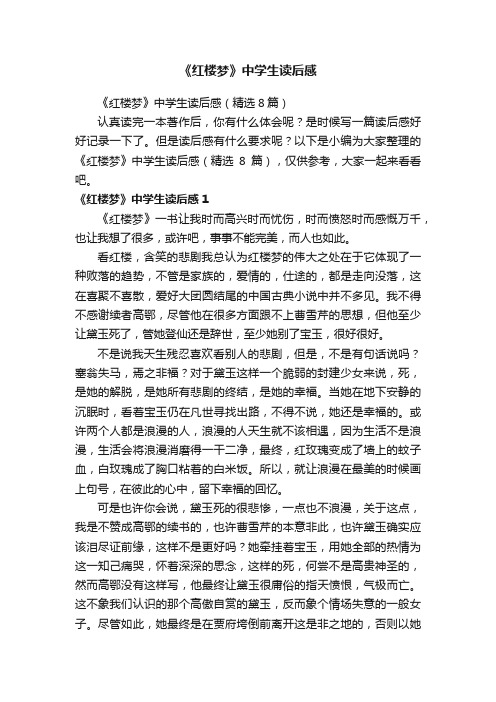 《红楼梦》中学生读后感

《红楼梦》中学生读后感（精选 8 篇）

认真读完一本著作后，你有什么体会呢？是时候写一篇读后感好好记录一下了。但是读后感有什么要求呢？以下是小编为大家整理的《红楼梦》中学生读后感（精选 8 篇），仅供参考，大家一起来看看吧。

《红楼梦》中学生读后感 1

《红楼梦》一书让我时而高兴时而忧伤，时而愤怒时而感慨万千，也让我想了很多，或许吧，事事不能完美，而人也如此。

看红楼，含笑的悲剧我总认为红楼梦的伟大之处在于它体现了一种败落的趋势，不管是家族的，爱情的，仕途的，都是走向没落，这在喜聚不喜散，爱好大团圆结尾的中国古典小说中并不多见。我不得不感谢续者高鄂，尽管他在很多方面跟不上曹雪芹的思想，但他至少让黛玉死了，管她登仙还是辞世，至少她别了宝玉，很好很好。

不是说我天生残忍喜欢看别人的悲剧，但是，不是有句话说吗？塞翁失马，焉之非福？对于黛玉这样一个脆弱的封建少女来说，死，是她的解脱，是她所有悲剧的终结，是她的幸福。当她在地下安静的沉眠时，看着宝玉仍在凡世寻找出路，不得不说，她还是幸福的。或许两个人都是浪漫的人，浪漫的人天生就不该相遇，因为生活不是浪漫，生活会将浪漫消磨得一干二净，最终，红玫瑰变成了墙上的蚊子血，白玫瑰成了胸口粘着的白米饭。所以，就让浪漫在最美的时候画上句号，在彼此的心中，留下幸福的回忆。

可是也许你会说，黛玉死的很悲惨，一点也不浪漫，关于这点，我是不赞成高鄂的续书的，也许曹雪芹的本意非此，也许黛玉确实应该泪尽证前缘，这样不是更好吗？她牵挂着宝玉，用她全部的热情为这一知己痛哭，怀着深深的思念，这样的死，何尝不是高贵神圣的，然而高鄂没有这样写，他最终让黛玉很庸俗的指天愤恨，气极而亡。这不象我们认识的那个高傲自赏的黛玉，反而象个情场失意的一般女子。尽管如此，她最终是在贾府垮倒前离开这是非之地的，否则以她